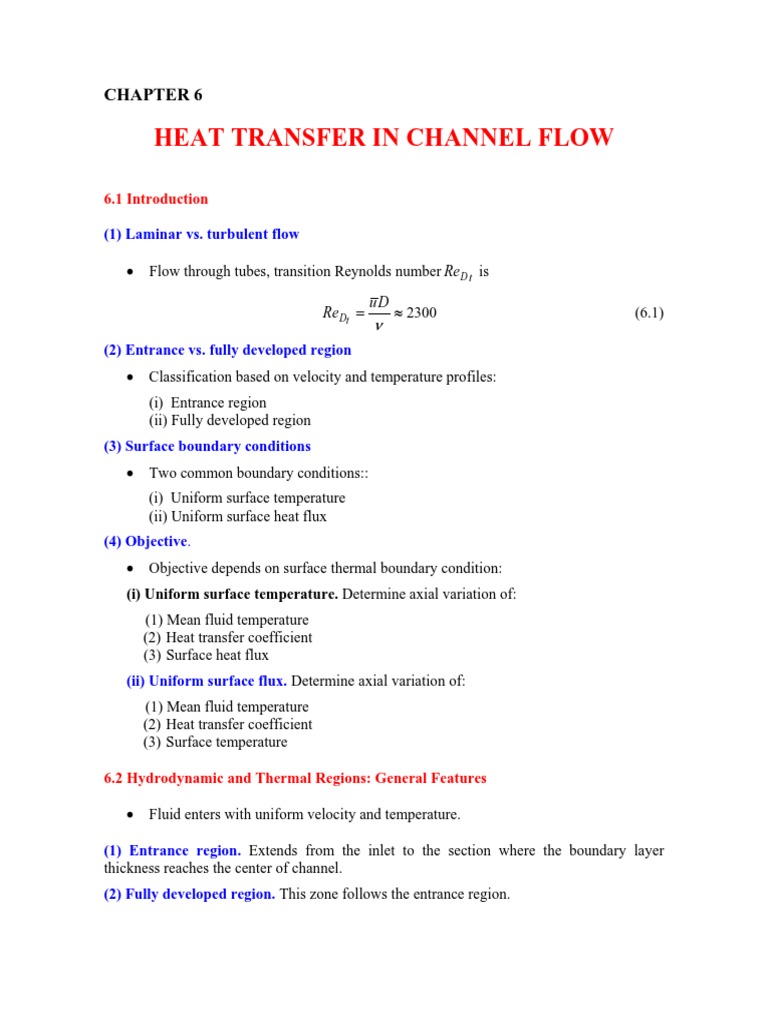 CHAPTER 6

HEAT TRANSFER IN CHANNEL FLOW

6.1 Introduction

(1) Laminar vs. turbulent flow

• Flow through tubes, transition Reynolds number $Re_{D_t}$ is

$Re_{D_t} = \frac{\bar{u}D}{\nu} \approx 2300$ (6.1)

(2) Entrance vs. fully developed region

• Classification based on velocity and temperature profiles:

(i) Entrance region
(ii) Fully developed region

(3) Surface boundary conditions

• Two common boundary conditions::

(i) Uniform surface temperature
(ii) Uniform surface heat flux

(4) Objective.

• Objective depends on surface thermal boundary condition:

(i) Uniform surface temperature. Determine axial variation of:

(1) Mean fluid temperature
(2) Heat transfer coefficient
(3) Surface heat flux

(ii) Uniform surface flux. Determine axial variation of:

(1) Mean fluid temperature
(2) Heat transfer coefficient
(3) Surface temperature

6.2 Hydrodynamic and Thermal Regions: General Features

• Fluid enters with uniform velocity and temperature.

(1) Entrance region. Extends from the inlet to the section where the boundary layer thickness reaches the center of channel.

(2) Fully developed region. This zone follows the entrance region.